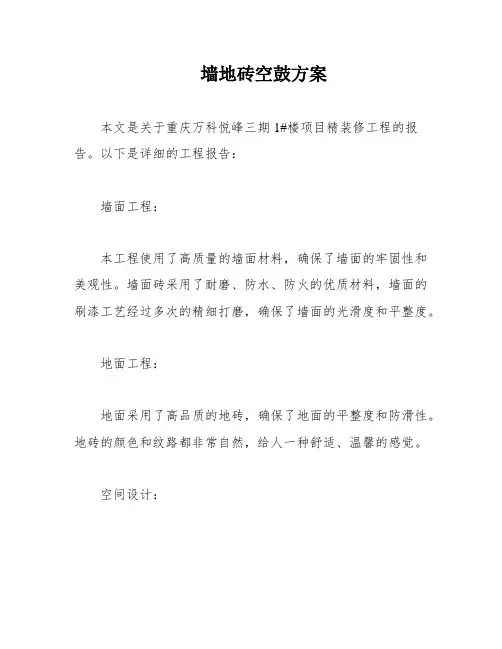 墙地砖空鼓方案

本文是关于重庆万科悦峰三期 1#楼项目精装修工程的报告。以下是详细的工程报告：

墙面工程：

本工程使用了高质量的墙面材料，确保了墙面的牢固性和美观性。墙面砖采用了耐磨、防水、防火的优质材料，墙面的刷漆工艺经过多次的精细打磨，确保了墙面的光滑度和平整度。

地面工程：

地面采用了高品质的地砖，确保了地面的平整度和防滑性。地砖的颜色和纹路都非常自然，给人一种舒适、温馨的感觉。

空间设计：